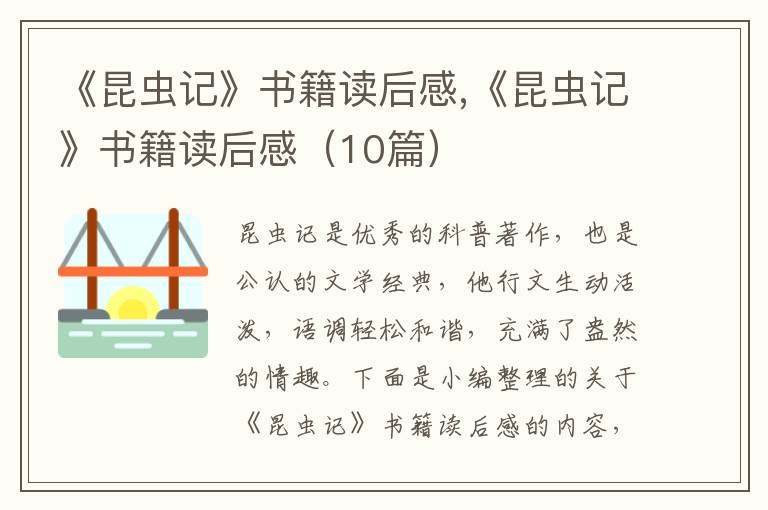 《昆虫记》书籍读后感,《昆虫记》书籍读后感（10篇）

昆虫记是优秀的科普著作，也是公认的文学经典，他行文生动活泼，语调轻松和谐，充满了盎然的情趣。下面是小编整理的关于《昆虫记》书籍读后感的内容，